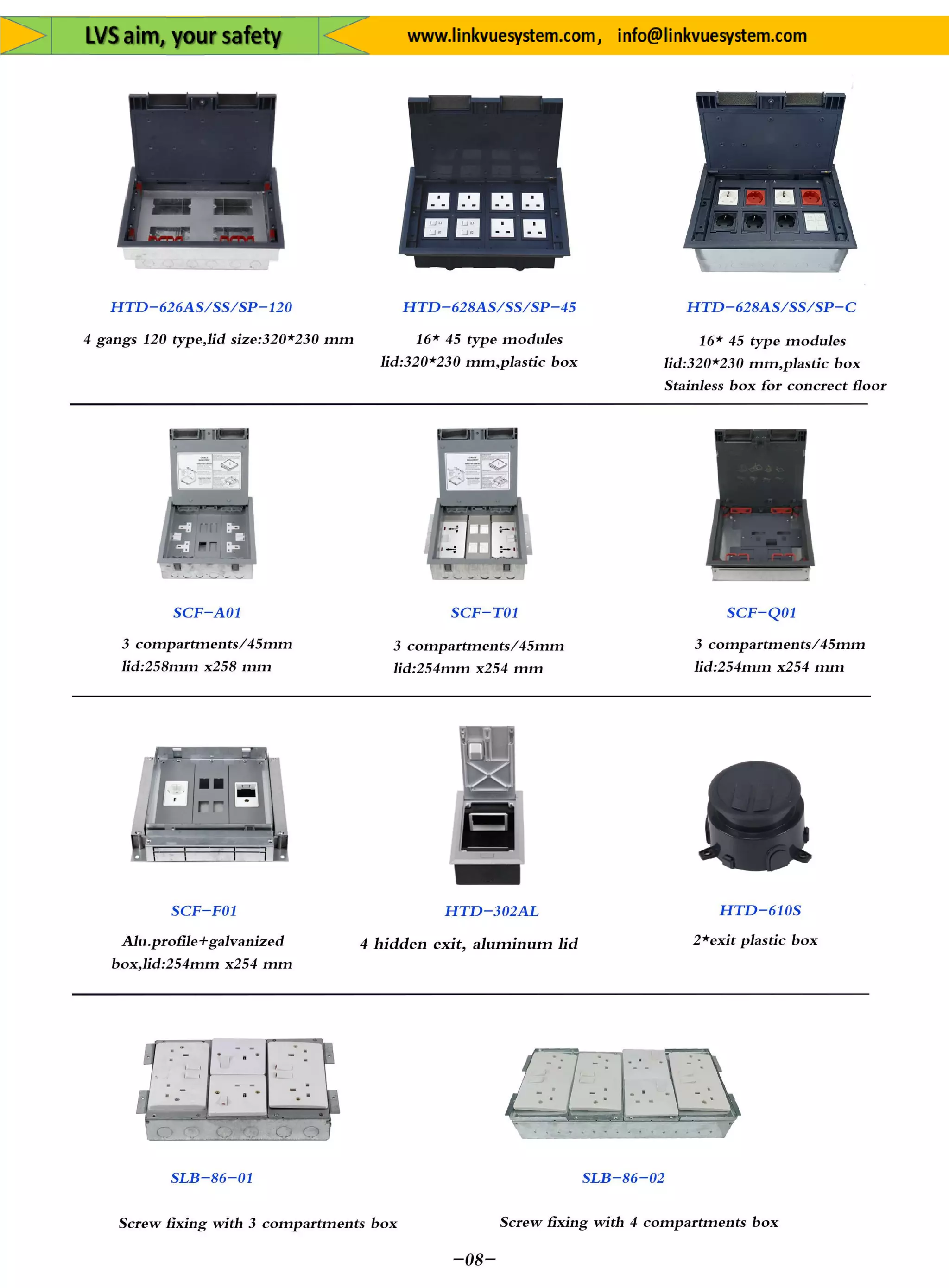 LVS aim, your safety

www.linkvuesystem.com, info@linkvuesystem.com

HTD-626AS/SS/SP-120

4 gangs 120 type,lid size:320*230 mm

HTD-628AS/SS/SP-45

16* 45 type modules
lid:320*230 mm,plastic box

HTD-628AS/SS/SP-C

16* 45 type modules
lid:320*230 mm,plastic box
Stainless box for concrect floor

SCF-A01

3 compartments/45mm
lid:258mm x258 mm

SCF-T01

3 compartments/45mm
lid:254mm x254 mm

SCF-Q01

3 compartments/45mm
lid:254mm x254 mm

SCF-F01

Alu.profile+galvanized box,lid:254mm x254 mm

HTD-302AL

4 hidden exit, aluminum lid

HTD-610S

2*exit plastic box

SLB-86-01

Screw fixing with 3 compartments box

SLB-86-02

Screw fixing with 4 compartments box

-08-